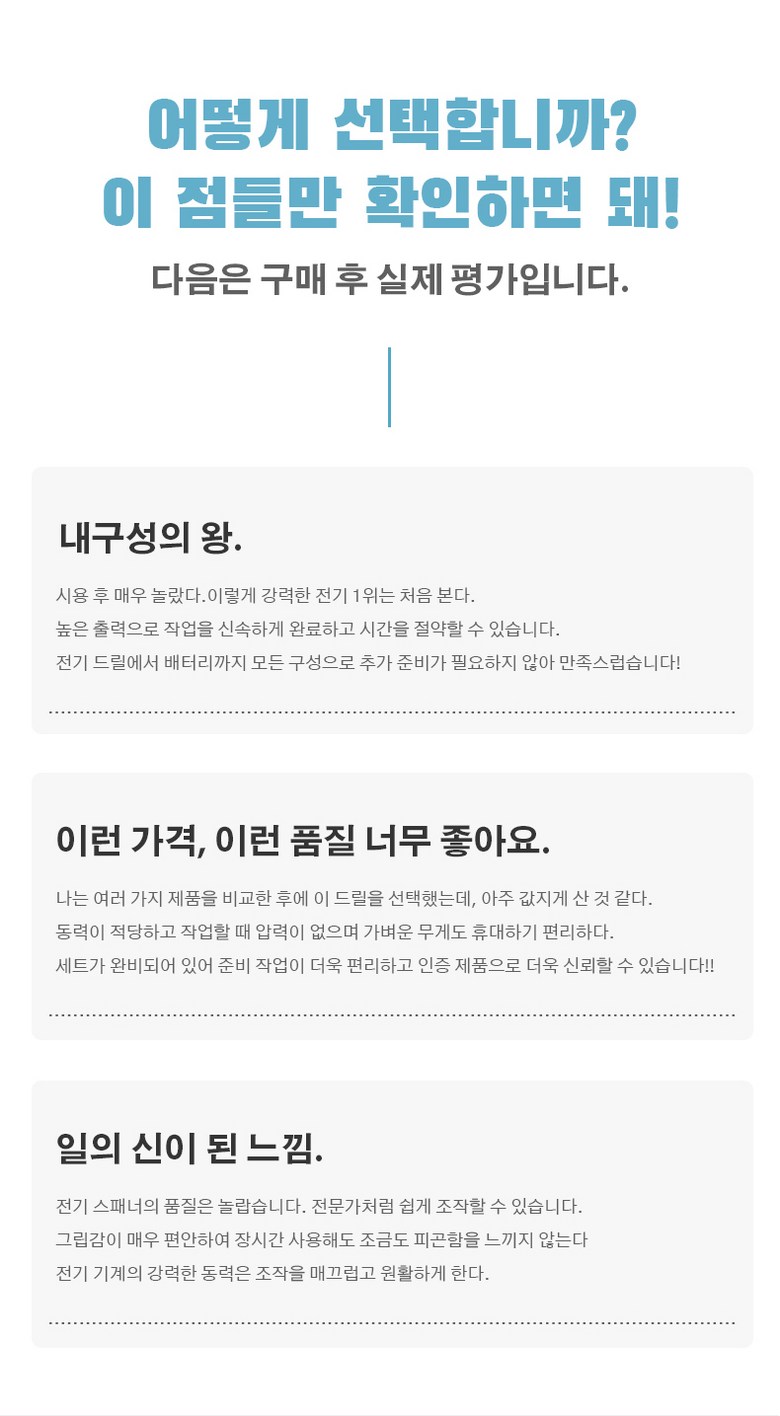 어떻게 선택합니까?
이 점들만 확인하면 돼!
다음은 구매 후 실제 평가입니다.

내구성의 왕.

시용 후 매우 놀랐다.이렇게 강력한 전기 1위는 처음 본다.
높은 출력으로 작업을 신속하게 완료하고 시간을 절약할 수 있습니다.
전기 드릴에서 배터리까지 모든 구성으로 추가 준비가 필요하지 않아 만족스럽습니다!

이런 가격, 이런 품질 너무 좋아요.

나는 여러 가지 제품을 비교한 후에 이 드릴을 선택했는데, 아주 값지게 산 것 같다.
동력이 적당하고 작업할 때 압력이 없으며 가벼운 무게도 휴대하기 편리하다.
세트가 완비되어 있어 준비 작업이 더욱 편리하고 인증 제품으로 더욱 신뢰할 수 있습니다!!

일의 신이 된 느낌.

전기 스패너의 품질은 놀랍습니다. 전문가처럼 쉽게 조작할 수 있습니다.
그립감이 매우 편안하여 장시간 사용해도 조금도 피곤함을 느끼지 않는다
전기 기계의 강력한 동력은 조작을 매끄럽고 원활하게 한다.